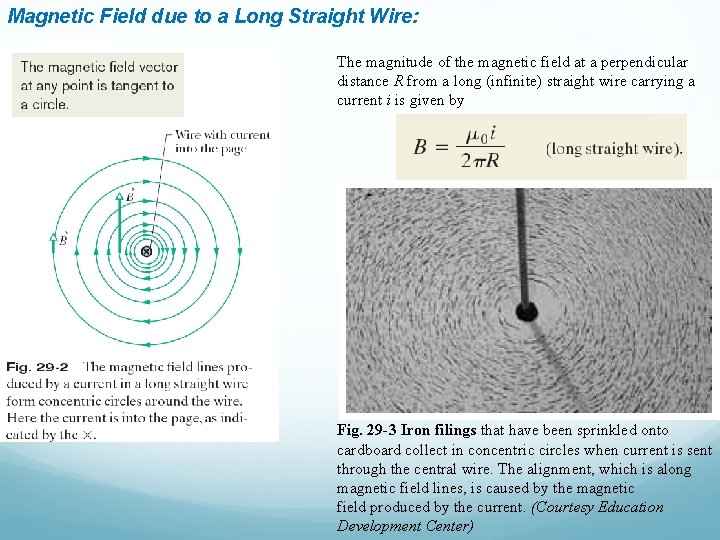 Magnetic Field due to a Long Straight Wire:

The magnetic field vector at any point is tangent to a circle.

Wire with current into the page

$\vec{B}$

$\vec{B}$

Fig. 29-2 The magnetic field lines produced by a current in a long straight wire form concentric circles around the wire. Here the current is into the page, as indicated by the ×.

The magnitude of the magnetic field at a perpendicular distance R from a long (infinite) straight wire carrying a current i is given by

$B = \frac{\mu_0 i}{2\pi R}$ (long straight wire).

Fig. 29-3 Iron filings that have been sprinkled onto cardboard collect in concentric circles when current is sent through the central wire. The alignment, which is along magnetic field lines, is caused by the magnetic field produced by the current. (Courtesy Education Development Center)